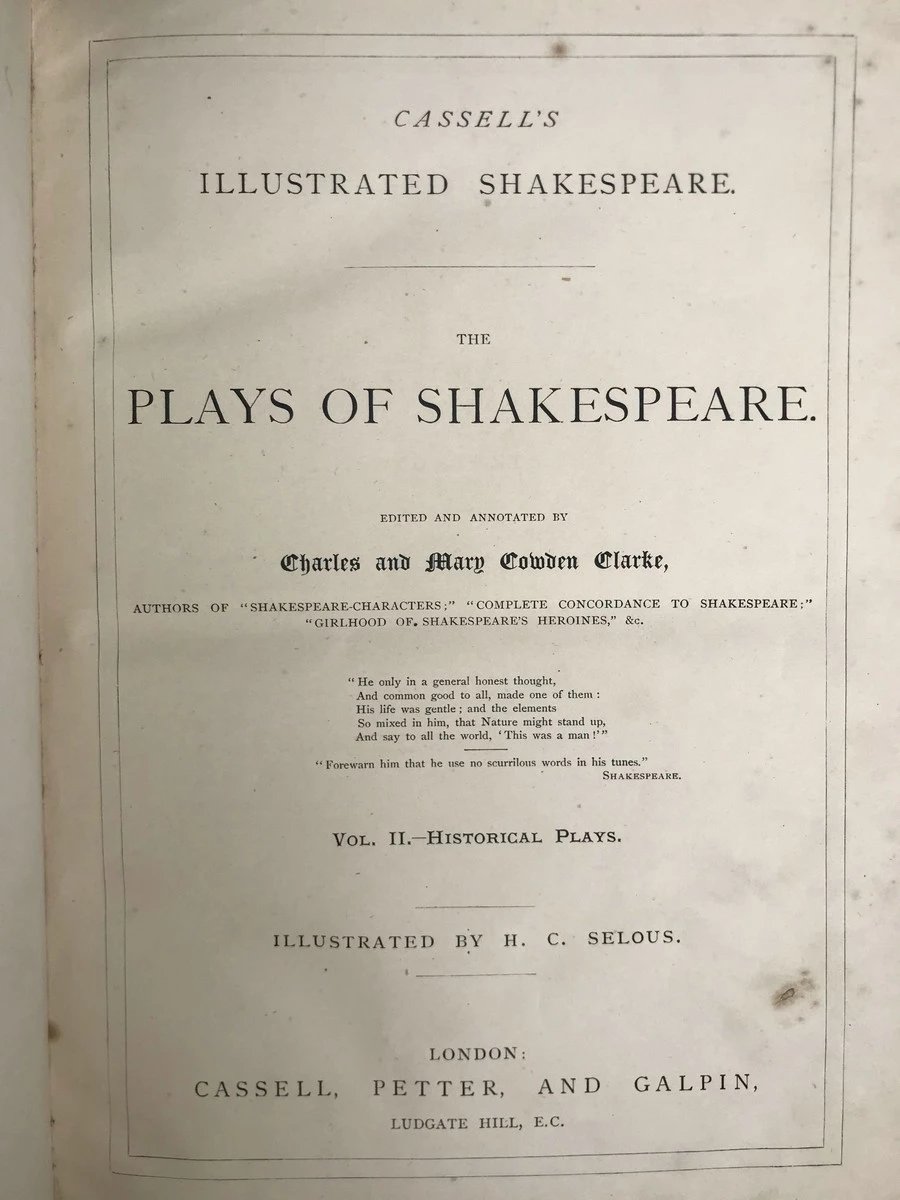 CASSELL'S

ILLUSTRATED SHAKESPEARE.

THE

PLAYS OF SHAKESPEARE.

EDITED AND ANNOTATED BY

Charles and Mary Cowden Clarke,

AUTHORS OF "SHAKESPEARE-CHARACTERS;" "COMPLETE CONCORDANCE TO SHAKESPEARE;" "GIRLHOOD OF SHAKESPEARE'S HEROINES," &c.

"He only in a general honest thought,
And common good to all, made one of them:
His life was gentle; and the elements
So mixed in him, that Nature might stand up,
And say to all the world, 'This was a man!'"

"Forewarn him that he use no scurrilous words in his tunes."
SHAKESPEARE.

VOL. II.—HISTORICAL PLAYS.

ILLUSTRATED BY H. C. SELOUS.

LONDON:
CASSELL, PETTER, AND GALPIN,
LUDGATE HILL, E.C.